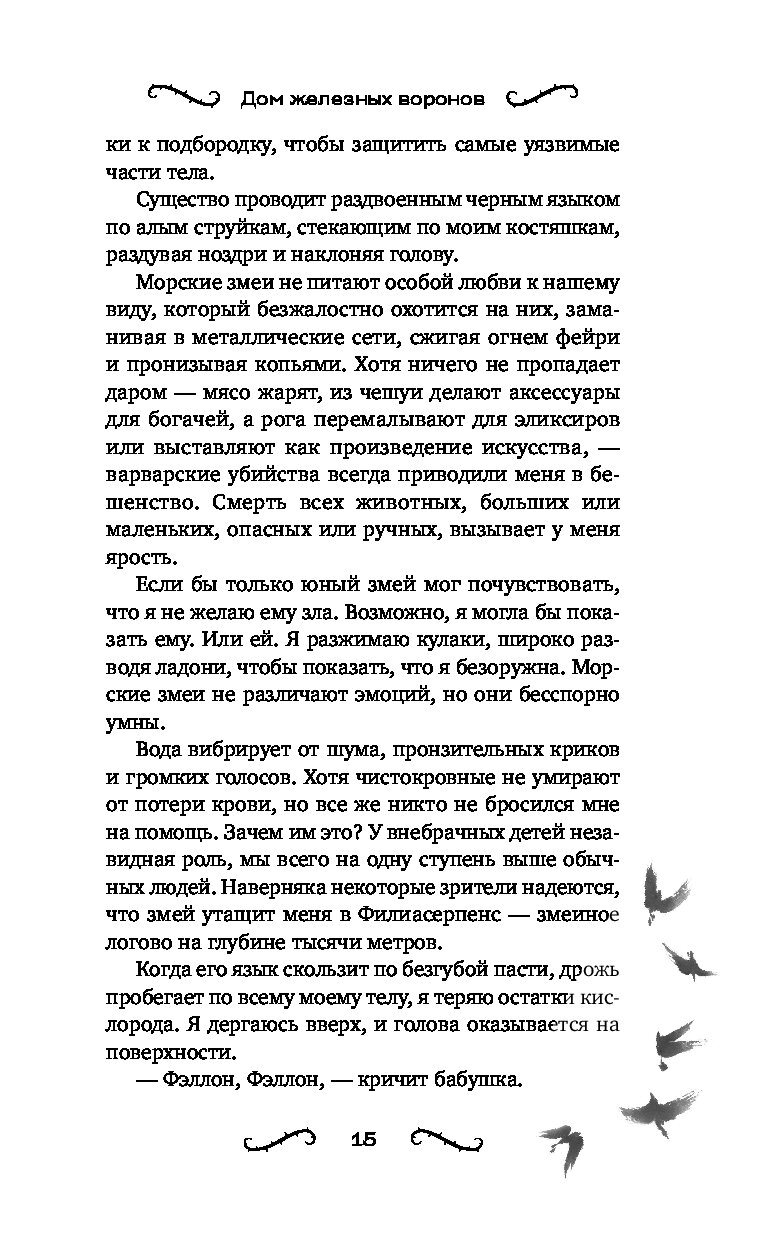 Дом железных воронов

ки к подбородку, чтобы защитить самые уязвимые части тела.

Существо проводит раздвоенным черным языком по алым струйкам, стекающим по моим костяшкам, раздувая ноздри и наклоняя голову.

Морские змеи не питают особой любви к нашему виду, который безжалостно охотится на них, заманивая в металлические сети, сжигая огнем фейри и пронизывая копьями. Хотя ничего не пропадает даром — мясо жарят, из чешуи делают аксессуары для богачей, а рога перемалывают для эликсиров или выставляют как произведение искусства, — варварские убийства всегда приводили меня в бешенство. Смерть всех животных, больших или маленьких, опасных или ручных, вызывает у меня ярость.

Если бы только юный змей мог почувствовать, что я не желаю ему зла. Возможно, я могла бы показать ему. Или ей. Я разжимаю кулаки, широко разводя ладони, чтобы показать, что я безоружна. Морские змеи не различают эмоций, но они бесспорно умны.

Вода вибрирует от шума, пронзительных криков и громких голосов. Хотя чистокровные не умирают от потери крови, но все же никто не бросился мне на помощь. Зачем им это? У внебрачных детей незавидная роль, мы всего на одну ступень выше обычных людей. Наверняка некоторые зрители надеются, что змей утащит меня в Филиасерпенс — змеиное логово на глубине тысячи метров.

Когда его язык скользит по безгубой пасти, дрожь пробегает по всему моему телу, я теряю остатки кислорода. Я дергаюсь вверх, и голова оказывается на поверхности.

— Фэллон, Фэллон, — кричит бабушка.

15